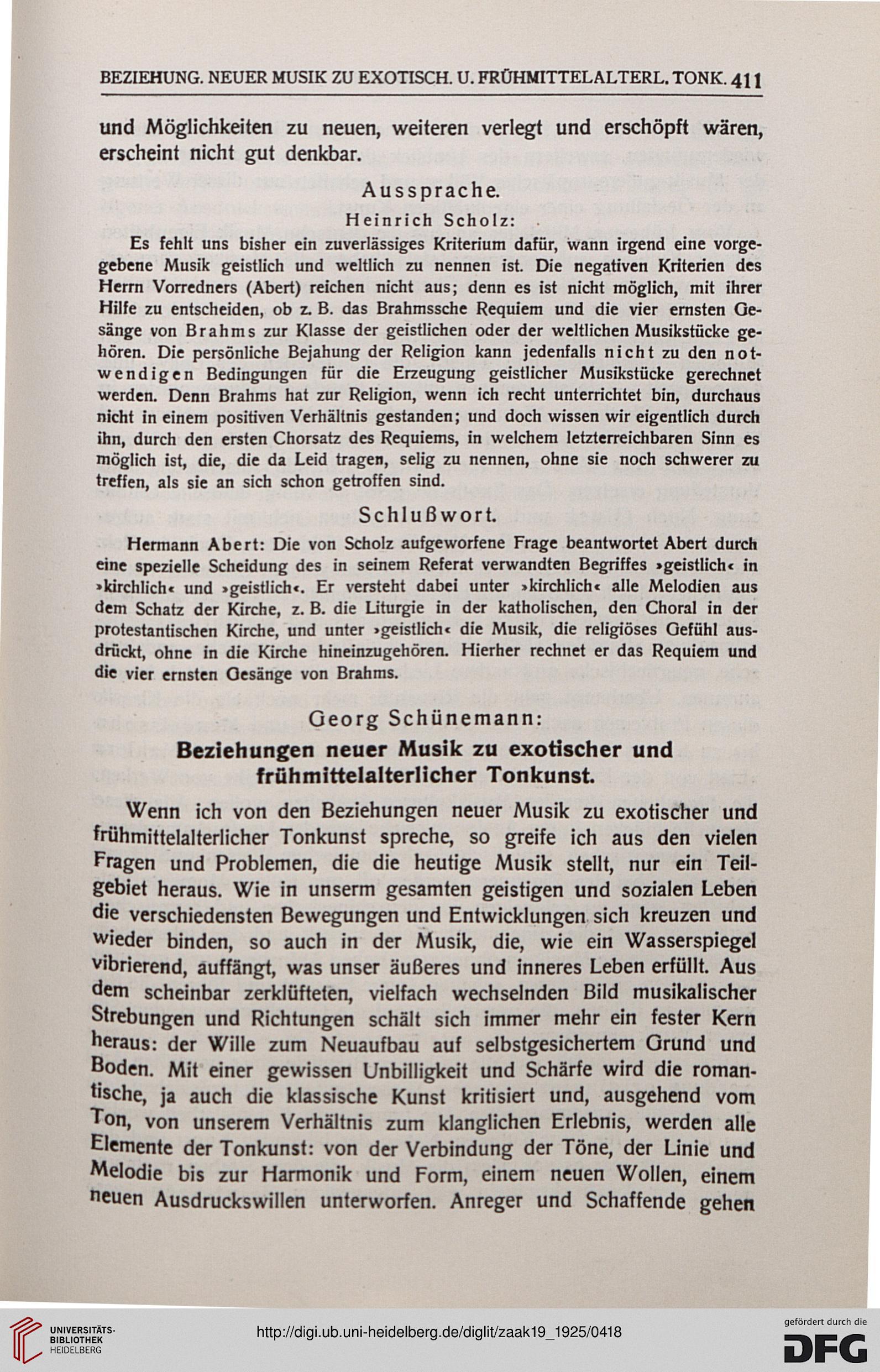 BEZIEHUNG. NEUER MUSIK ZU EXOTISCH. U. FRÜHMITTELALTERL. TONK. 411

und Möglichkeiten zu neuen, weiteren verlegt und erschöpft wären, erscheint nicht gut denkbar.

Aussprache.

Heinrich Scholz:

Es fehlt uns bisher ein zuverlässiges Kriterium dafür, wann irgend eine vorgegebene Musik geistlich und weltlich zu nennen ist. Die negativen Kriterien des Herrn Vorredners (Abert) reichen nicht aus; denn es ist nicht möglich, mit ihrer Hilfe zu entscheiden, ob z. B. das Brahmssche Requiem und die vier ernsten Gesänge von Brahms zur Klasse der geistlichen oder der weltlichen Musikstücke gehören. Die persönliche Bejahung der Religion kann jedenfalls nicht zu den notwendigen Bedingungen für die Erzeugung geistlicher Musikstücke gerechnet werden. Denn Brahms hat zur Religion, wenn ich recht unterrichtet bin, durchaus nicht in einem positiven Verhältnis gestanden; und doch wissen wir eigentlich durch ihn, durch den ersten Chorsatz des Requiems, in welchem letzterreichbaren Sinn es möglich ist, die, die da Leid tragen, selig zu nennen, ohne sie noch schwerer zu treffen, als sie an sich schon getroffen sind.

Schlußwort.

Hermann Abert: Die von Scholz aufgeworfene Frage beantwortet Abert durch eine spezielle Scheidung des in seinem Referat verwandten Begriffes »geistlich« in »kirchlich« und »geistlich«. Er versteht dabei unter »kirchlich« alle Melodien aus dem Schatz der Kirche, z. B. die Liturgie in der katholischen, den Choral in der protestantischen Kirche, und unter »geistlich« die Musik, die religiöses Gefühl ausdrückt, ohne in die Kirche hineinzugehören. Hierher rechnet er das Requiem und die vier ernsten Gesänge von Brahms.

Georg Schünemann:

Beziehungen neuer Musik zu exotischer und frühmittelalterlicher Tonkunst.

Wenn ich von den Beziehungen neuer Musik zu exotischer und frühmittelalterlicher Tonkunst spreche, so greife ich aus den vielen Fragen und Problemen, die die heutige Musik stellt, nur ein Teilgebiet heraus. Wie in unserm gesamten geistigen und sozialen Leben die verschiedensten Bewegungen und Entwicklungen sich kreuzen und wieder binden, so auch in der Musik, die, wie ein Wasserspiegel vibrierend, auffängt, was unser äußeres und inneres Leben erfüllt. Aus dem scheinbar zerklüfteten, vielfach wechselnden Bild musikalischer Strebungen und Richtungen schält sich immer mehr ein fester Kern heraus: der Wille zum Neuaufbau auf selbstgesichertem Grund und Boden. Mit einer gewissen Unbilligkeit und Schärfe wird die romantische, ja auch die klassische Kunst kritisiert und, ausgehend vom Ton, von unserem Verhältnis zum klanglichen Erlebnis, werden alle Elemente der Tonkunst: von der Verbindung der Töne, der Linie und Melodie bis zur Harmonik und Form, einem neuen Wollen, einem neuen Ausdruckswillen unterworfen. Anreger und Schaffende gehen

UNIVERSITÄTS-BIBLIOTHEK HEIDELBERG

http://digi.ub.uni-heidelberg.de/diglit/zaak19_1925/0418

gefördert durch die DFG